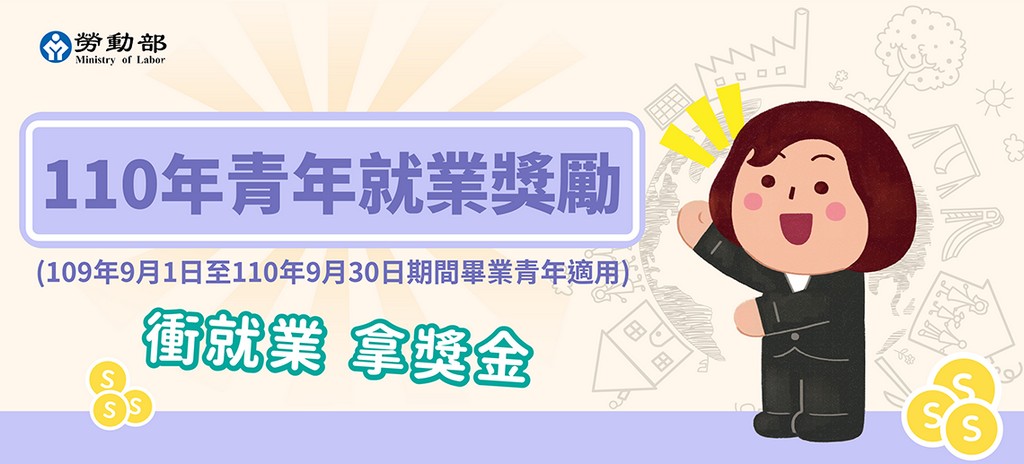 勞動部
Ministry of Labor

110年青年就業獎勵

(109年9月1日至110年9月30日期間畢業青年適用)

衝就業 拿獎金

S S S

S S S